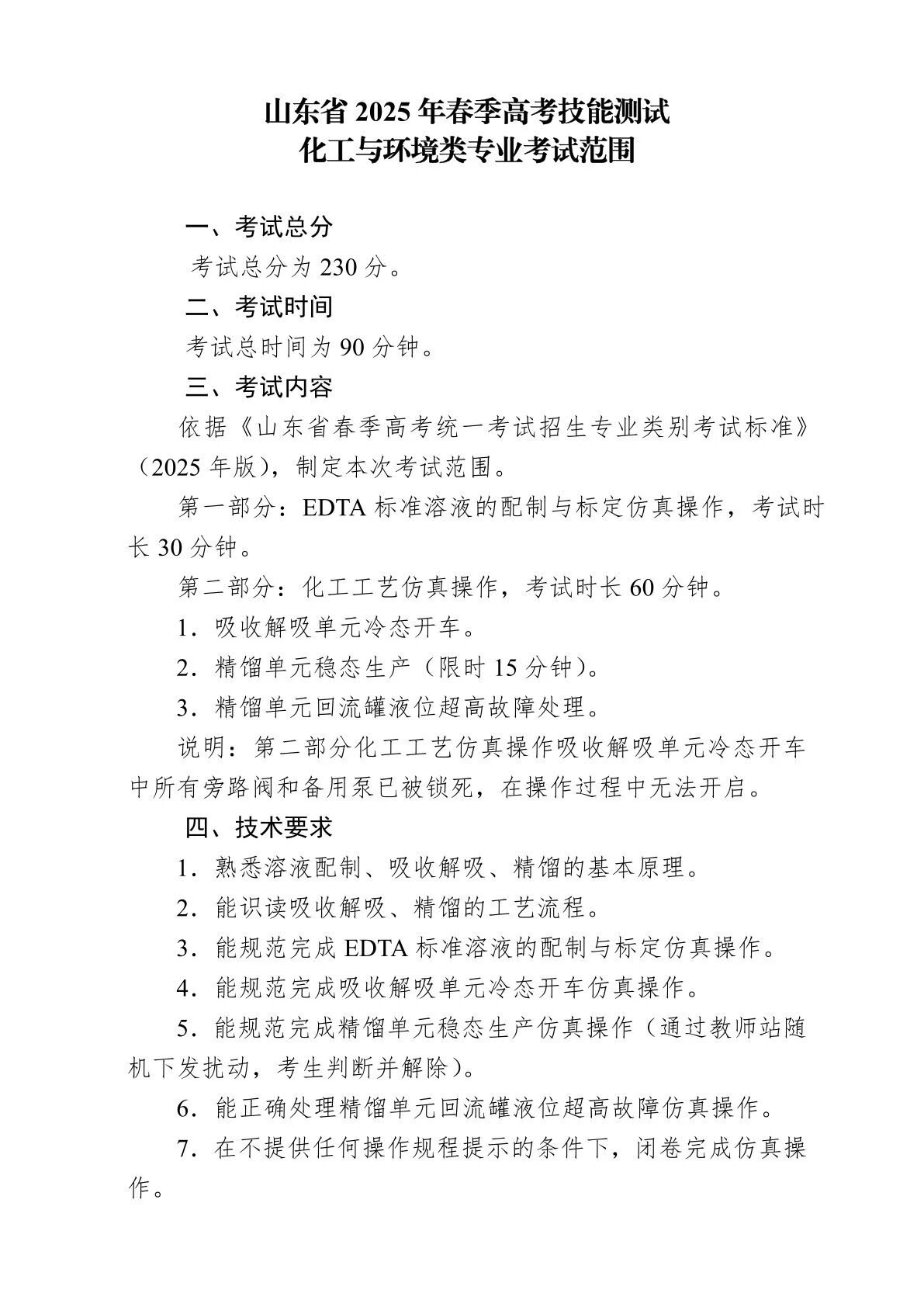 山东省 2025 年春季高考技能测试
化工与环境类专业考试范围

一、考试总分

考试总分为 230 分。

二、考试时间

考试总时间为 90 分钟。

三、考试内容

依据《山东省春季高考统一考试招生专业类别考试标准》（2025 年版），制定本次考试范围。

第一部分：EDTA 标准溶液的配制与标定仿真操作，考试时长 30 分钟。

第二部分：化工工艺仿真操作，考试时长 60 分钟。

1．吸收解吸单元冷态开车。

2．精馏单元稳态生产（限时 15 分钟）。

3．精馏单元回流罐液位超高故障处理。

说明：第二部分化工工艺仿真操作吸收解吸单元冷态开车中所有旁路阀和备用泵已被锁死，在操作过程中无法开启。

四、技术要求

1．熟悉溶液配制、吸收解吸、精馏的基本原理。

2．能识读吸收解吸、精馏的工艺流程。

3．能规范完成 EDTA 标准溶液的配制与标定仿真操作。

4．能规范完成吸收解吸单元冷态开车仿真操作。

5．能规范完成精馏单元稳态生产仿真操作（通过教师站随机下发扰动，考生判断并解除）。

6．能正确处理精馏单元回流罐液位超高故障仿真操作。

7．在不提供任何操作规程提示的条件下，闭卷完成仿真操作。